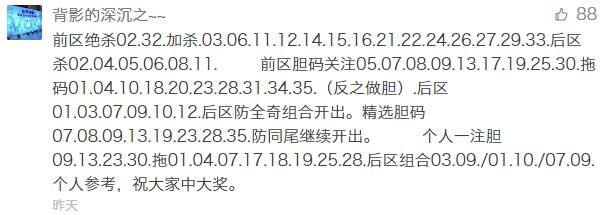 背影的深沉之~~

88

前区绝杀02.32.加杀.03.06.11.12.14.15.16.21.22.24.26.27.29.33.后区杀02.04.05.06.08.11. 前区胆码关注05.07.08.09.13.17.19.25.30.拖码01.04.10.18.20.23.28.31.34.35.（反之做胆）.后区01.03.07.09.10.12.后区防全奇组合开出。精选胆码07.08.09.13.19.23.28.35.防同尾继续开出。 个人一注胆09.13.23.30.拖01.04.07.17.18.19.25.28.后区组合03.09./01.10./07.09.个人参考，祝大家中大奖。

昨天